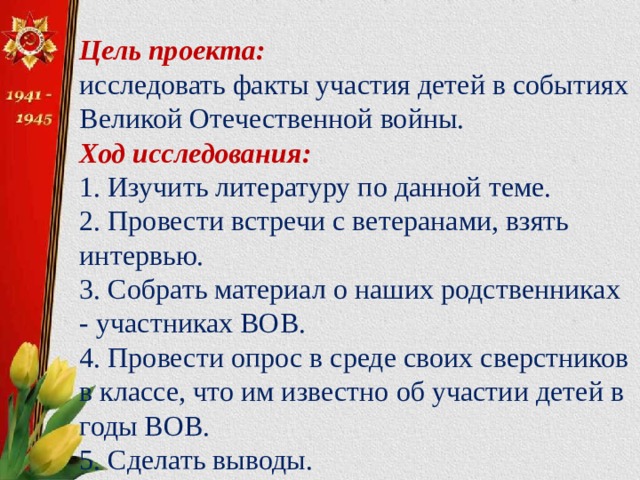 1941 - 1945

Цель проекта:
исследовать факты участия детей в событиях Великой Отечественной войны.
Ход исследования:
1. Изучить литературу по данной теме.
2. Провести встречи с ветеранами, взять интервью.
3. Собрать материал о наших родственниках - участниках ВОВ.
4. Провести опрос в среде своих сверстников в классе, что им известно об участии детей в годы ВОВ.
5. Сделать выводы.